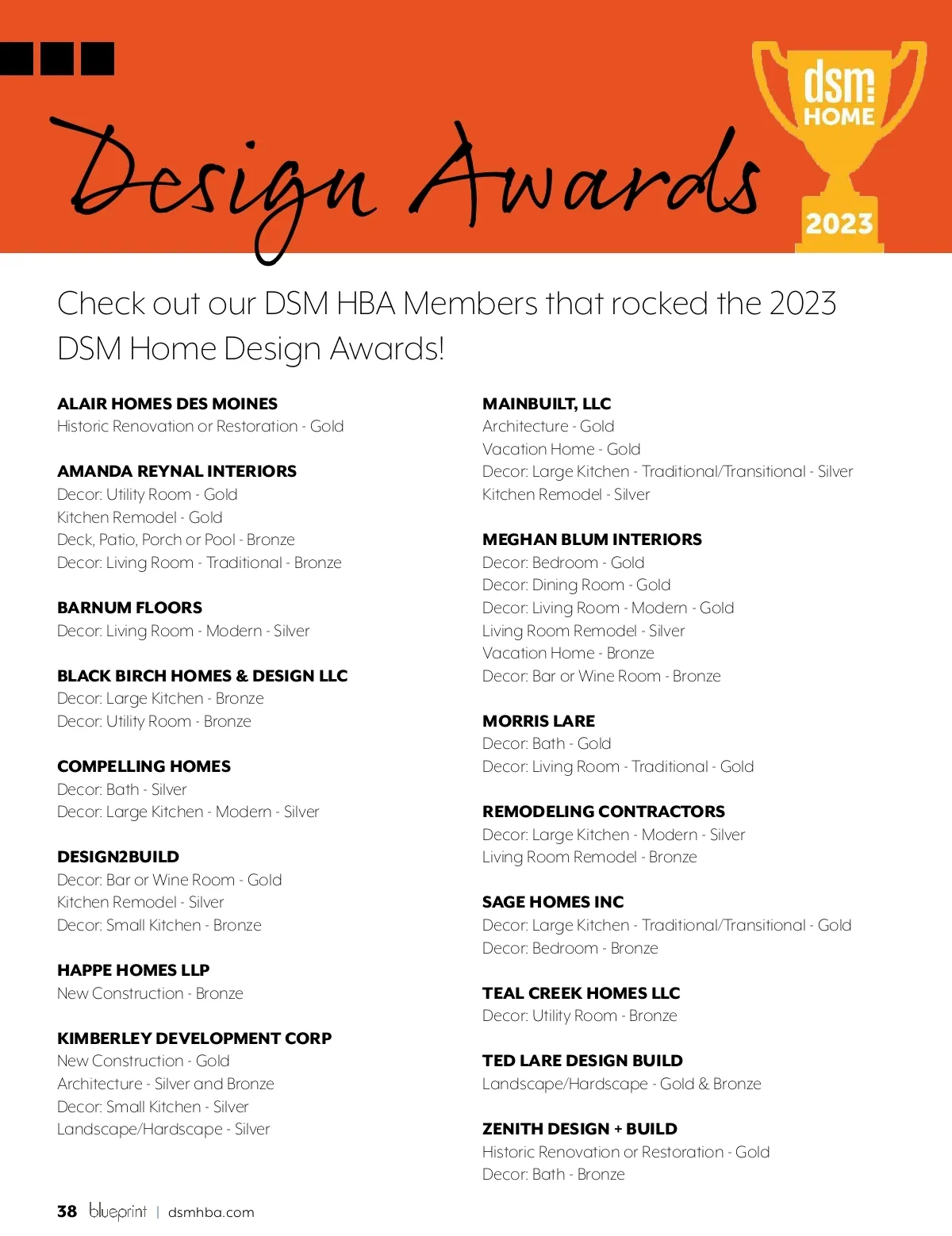 Design Awards

dsm HOME 2023

Check out our DSM HBA Members that rocked the 2023 DSM Home Design Awards!

ALAIR HOMES DES MOINES
Historic Renovation or Restoration - Gold

AMANDA REYNAL INTERIORS
Decor: Utility Room - Gold
Kitchen Remodel - Gold
Deck, Patio, Porch or Pool - Bronze
Decor: Living Room - Traditional - Bronze

BARNUM FLOORS
Decor: Living Room - Modern - Silver

BLACK BIRCH HOMES & DESIGN LLC
Decor: Large Kitchen - Bronze
Decor: Utility Room - Bronze

COMPELLING HOMES
Decor: Bath - Silver
Decor: Large Kitchen - Modern - Silver

DESIGN2BUILD
Decor: Bar or Wine Room - Gold
Kitchen Remodel - Silver
Decor: Small Kitchen - Bronze

HAPPE HOMES LLP
New Construction - Bronze

KIMBERLEY DEVELOPMENT CORP
New Construction - Gold
Architecture - Silver and Bronze
Decor: Small Kitchen - Silver
Landscape/Hardscape - Silver

MAINBUILT, LLC
Architecture - Gold
Vacation Home - Gold
Decor: Large Kitchen - Traditional/Transitional - Silver
Kitchen Remodel - Silver

MEGHAN BLUM INTERIORS
Decor: Bedroom - Gold
Decor: Dining Room - Gold
Decor: Living Room - Modern - Gold
Living Room Remodel - Silver
Vacation Home - Bronze
Decor: Bar or Wine Room - Bronze

MORRIS LARE
Decor: Bath - Gold
Decor: Living Room - Traditional - Gold

REMODELING CONTRACTORS
Decor: Large Kitchen - Modern - Silver
Living Room Remodel - Bronze

SAGE HOMES INC
Decor: Large Kitchen - Traditional/Transitional - Gold
Decor: Bedroom - Bronze

TEAL CREEK HOMES LLC
Decor: Utility Room - Bronze

TED LARE DESIGN BUILD
Landscape/Hardscape - Gold & Bronze

ZENITH DESIGN + BUILD
Historic Renovation or Restoration - Gold
Decor: Bath - Bronze

38 blueprint | dsmhba.com